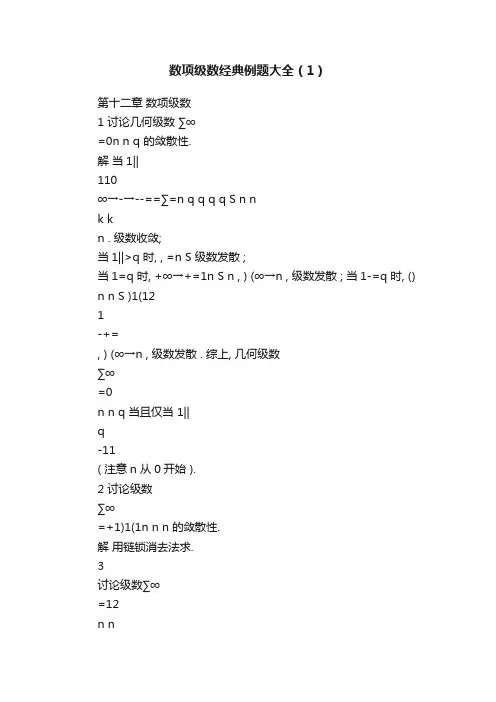 数项级数经典例题大全（1）

第十二章 数项级数
1 讨论几何级数 ∑∞
=0n n q 的敛散性.
解 当 1||
110
∞→-→--==∑=n q q q q S n n
k k
n . 级数收敛;
当 1||>q 时, , =n S 级数发散 ;
当 1=q 时, +∞→+=1n S n , ) (∞→n , 级数发散 ; 当 1-=q 时, ()
n n S )1(12
1
-+=
, ) (∞→n , 级数发散 . 综上, 几何级数
∑∞
=0
n n q 当且仅当 1||
q
-11
( 注意 n 从 0 开始 ).
2 讨论级数
∑∞
=+1)1(1n n n 的敛散性.
解 用链锁消去法求.
3
讨论级数∑∞
=12
n n